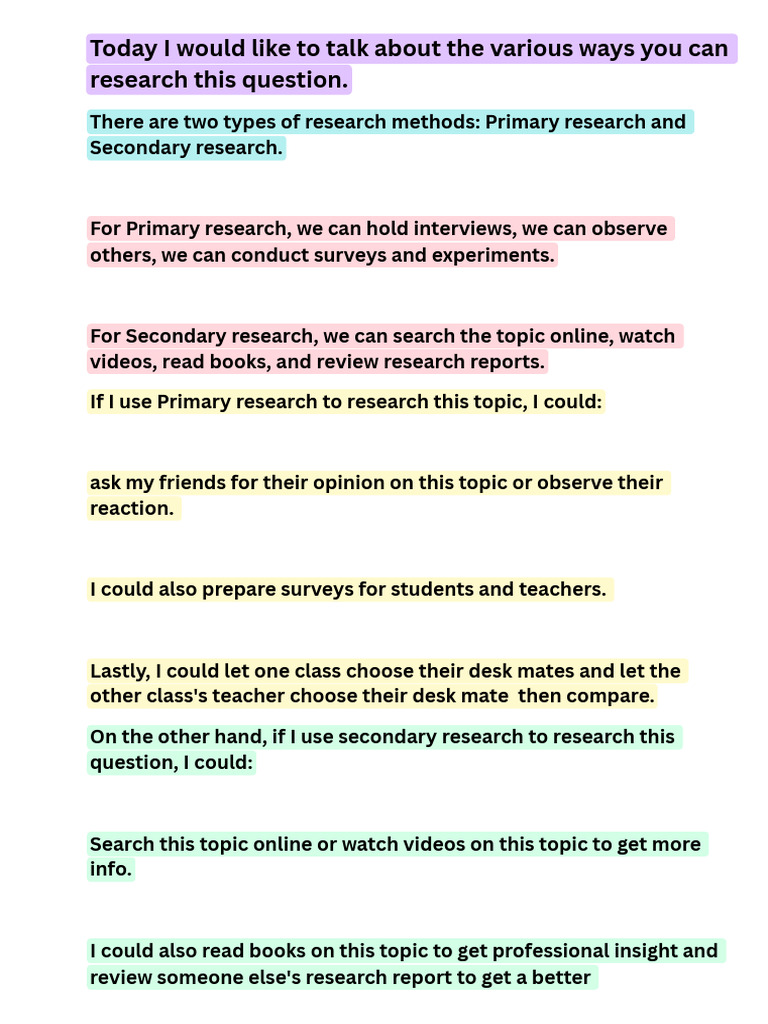 Today I would like to talk about the various ways you can research this question.

There are two types of research methods: Primary research and Secondary research.

For Primary research, we can hold interviews, we can observe others, we can conduct surveys and experiments.

For Secondary research, we can search the topic online, watch videos, read books, and review research reports.

If I use Primary research to research this topic, I could:

ask my friends for their opinion on this topic or observe their reaction.

I could also prepare surveys for students and teachers.

Lastly, I could let one class choose their desk mates and let the other class's teacher choose their desk mate then compare.

On the other hand, if I use secondary research to research this question, I could:

Search this topic online or watch videos on this topic to get more info.

I could also read books on this topic to get professional insight and review someone else's research report to get a better